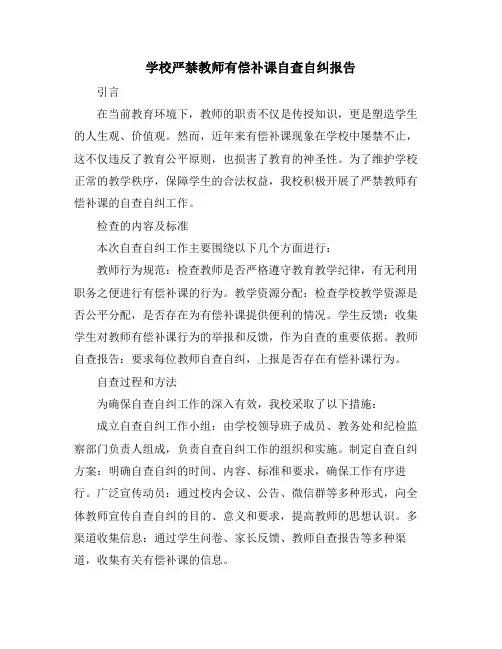 学校严禁教师有偿补课自查自纠报告

引言

在当前教育环境下，教师的职责不仅是传授知识，更是塑造学生的人生观、价值观。然而，近年来有偿补课现象在学校中屡禁不止，这不仅违反了教育公平原则，也损害了教育的神圣性。为了维护学校正常的教学秩序，保障学生的合法权益，我校积极开展了严禁教师有偿补课的自查自纠工作。

检查的内容及标准

本次自查自纠工作主要围绕以下几个方面进行：

教师行为规范：检查教师是否严格遵守教育教学纪律，有无利用职务之便进行有偿补课的行为。教学资源分配：检查学校教学资源是否公平分配，是否存在为有偿补课提供便利的情况。学生反馈：收集学生对教师有偿补课行为的举报和反馈，作为自查的重要依据。教师自查报告：要求每位教师自查自纠，上报是否存在有偿补课行为。

自查过程和方法

为确保自查自纠工作的深入有效，我校采取了以下措施：

成立自查自纠工作小组：由学校领导班子成员、教务处和纪检监察部门负责人组成，负责自查自纠工作的组织和实施。制定自查自纠方案：明确自查自纠的时间、内容、标准和要求，确保工作有序进行。广泛宣传动员：通过校内会议、公告、微信群等多种形式，向全体教师宣传自查自纠的目的、意义和要求，提高教师的思想认识。多渠道收集信息：通过学生问卷、家长反馈、教师自查报告等多种渠道，收集有关有偿补课的信息。